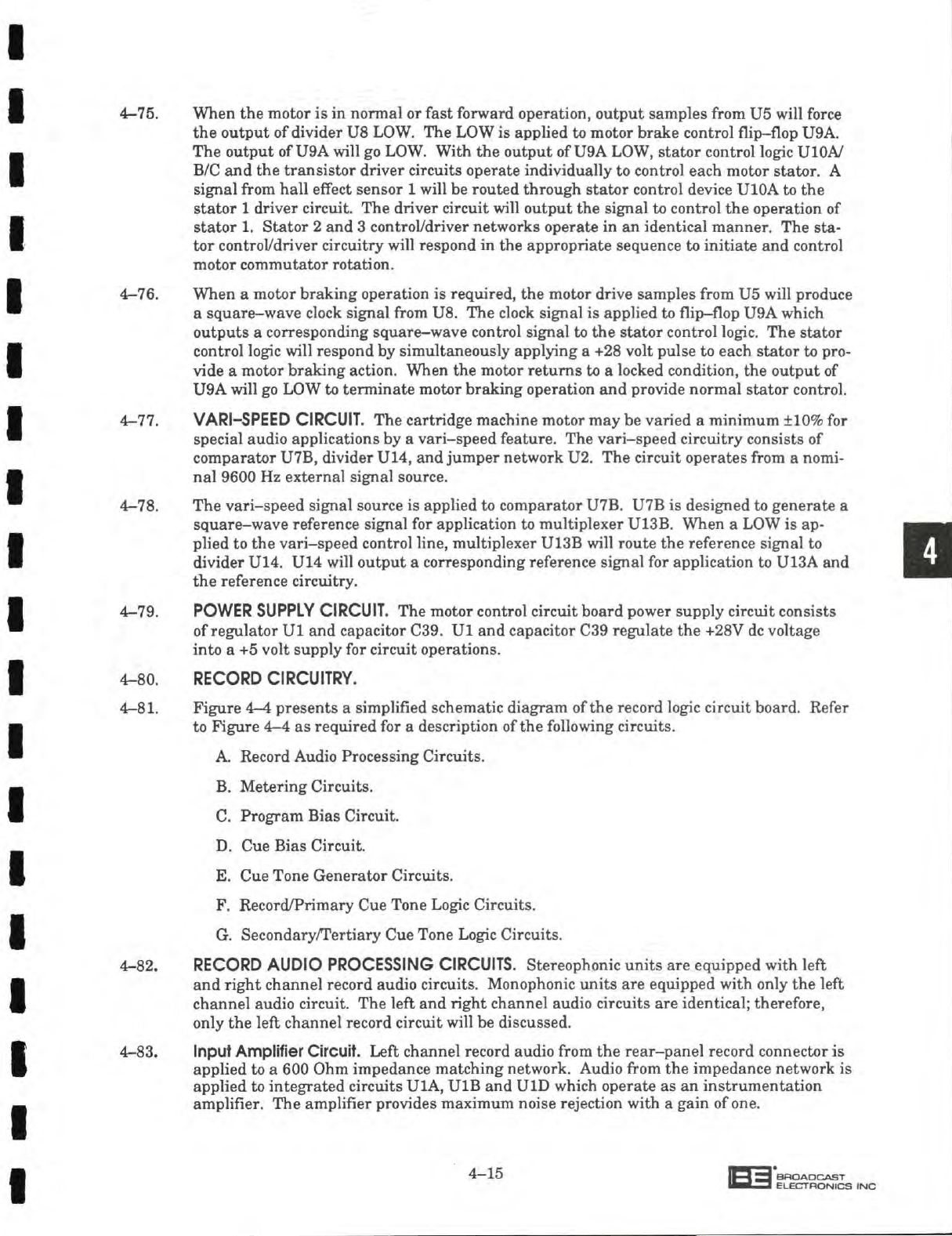 4–75. When the motor is in normal or fast forward operation, output samples from U5 will force the output of divider U8 LOW. The LOW is applied to motor brake control flip–flop U9A. The output of U9A will go LOW. With the output of U9A LOW, stator control logic U10A/B/C and the transistor driver circuits operate individually to control each motor stator. A signal from hall effect sensor 1 will be routed through stator control device U10A to the stator 1 driver circuit. The driver circuit will output the signal to control the operation of stator 1. Stator 2 and 3 control/driver networks operate in an identical manner. The stator control/driver circuitry will respond in the appropriate sequence to initiate and control motor commutator rotation.

4–76. When a motor braking operation is required, the motor drive samples from U5 will produce a square–wave clock signal from U8. The clock signal is applied to flip–flop U9A which outputs a corresponding square–wave control signal to the stator control logic. The stator control logic will respond by simultaneously applying a +28 volt pulse to each stator to provide a motor braking action. When the motor returns to a locked condition, the output of U9A will go LOW to terminate motor braking operation and provide normal stator control.

4–77. VARI–SPEED CIRCUIT. The cartridge machine motor may be varied a minimum ±10% for special audio applications by a vari–speed feature. The vari–speed circuitry consists of comparator U7B, divider U14, and jumper network U2. The circuit operates from a nominal 9600 Hz external signal source.

4–78. The vari–speed signal source is applied to comparator U7B. U7B is designed to generate a square–wave reference signal for application to multiplexer U13B. When a LOW is applied to the vari–speed control line, multiplexer U13B will route the reference signal to divider U14. U14 will output a corresponding reference signal for application to U13A and the reference circuitry.

4

4–79. POWER SUPPLY CIRCUIT. The motor control circuit board power supply circuit consists of regulator U1 and capacitor C39. U1 and capacitor C39 regulate the +28V dc voltage into a +5 volt supply for circuit operations.

4–80. RECORD CIRCUITRY.

4–81. Figure 4–4 presents a simplified schematic diagram of the record logic circuit board. Refer to Figure 4–4 as required for a description of the following circuits.

A. Record Audio Processing Circuits.

B. Metering Circuits.

C. Program Bias Circuit.

D. Cue Bias Circuit.

E. Cue Tone Generator Circuits.

F. Record/Primary Cue Tone Logic Circuits.

G. Secondary/Tertiary Cue Tone Logic Circuits.

4–82. RECORD AUDIO PROCESSING CIRCUITS. Stereophonic units are equipped with left and right channel record audio circuits. Monophonic units are equipped with only the left channel audio circuit. The left and right channel audio circuits are identical; therefore, only the left channel record circuit will be discussed.

4–83. Input Amplifier Circuit. Left channel record audio from the rear–panel record connector is applied to a 600 Ohm impedance matching network. Audio from the impedance network is applied to integrated circuits U1A, U1B and U1D which operate as an instrumentation amplifier. The amplifier provides maximum noise rejection with a gain of one.

4–15

BE BROADCAST ELECTRONICS INC